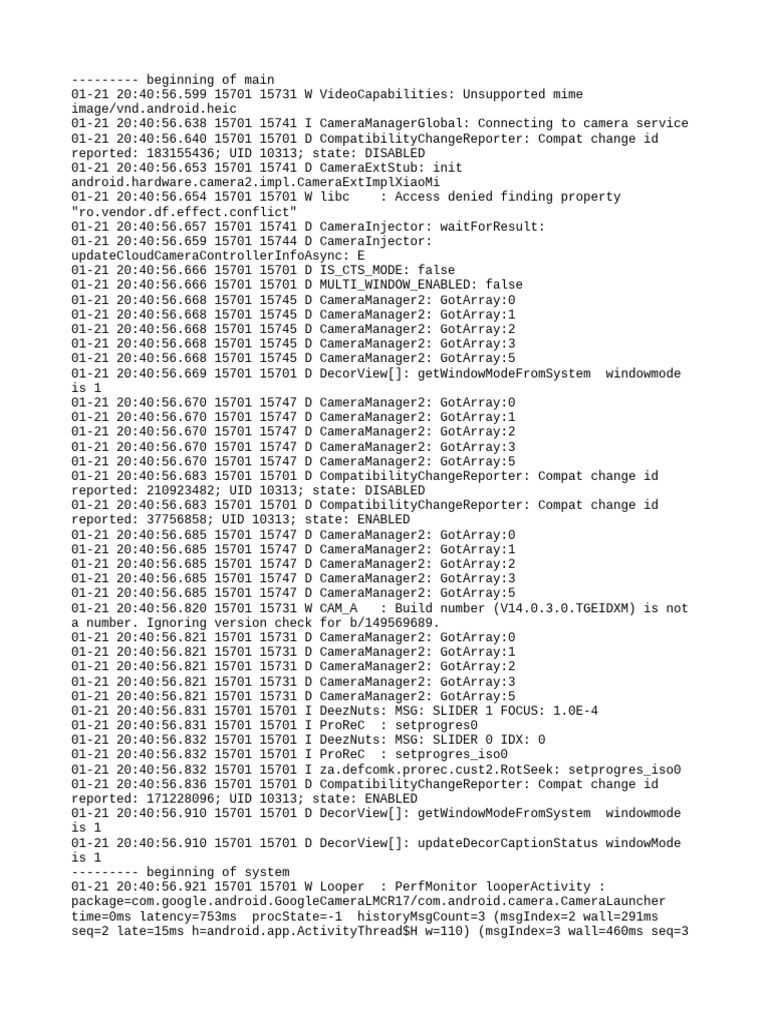 --------- beginning of main
01-21 20:40:56.599 15701 15731 W VideoCapabilities: Unsupported mime image/vnd.android.heic
01-21 20:40:56.638 15701 15741 I CameraManagerGlobal: Connecting to camera service
01-21 20:40:56.640 15701 15701 D CompatibilityChangeReporter: Compat change id reported: 183155436; UID 10313; state: DISABLED
01-21 20:40:56.653 15701 15741 D CameraExtStub: init android.hardware.camera2.impl.CameraExtImplXiaoMi
01-21 20:40:56.654 15701 15701 W libc    : Access denied finding property "ro.vendor.df.effect.conflict"
01-21 20:40:56.657 15701 15741 D CameraInjector: waitForResult:
01-21 20:40:56.659 15701 15744 D CameraInjector: updateCloudCameraControllerInfoAsync: E
01-21 20:40:56.666 15701 15701 D IS_CTS_MODE: false
01-21 20:40:56.666 15701 15701 D MULTI_WINDOW_ENABLED: false
01-21 20:40:56.668 15701 15745 D CameraManager2: GotArray:0
01-21 20:40:56.668 15701 15745 D CameraManager2: GotArray:1
01-21 20:40:56.668 15701 15745 D CameraManager2: GotArray:2
01-21 20:40:56.668 15701 15745 D CameraManager2: GotArray:3
01-21 20:40:56.668 15701 15745 D CameraManager2: GotArray:5
01-21 20:40:56.669 15701 15701 D DecorView[]: getWindowModeFromSystem  windowmode is 1
01-21 20:40:56.670 15701 15747 D CameraManager2: GotArray:0
01-21 20:40:56.670 15701 15747 D CameraManager2: GotArray:1
01-21 20:40:56.670 15701 15747 D CameraManager2: GotArray:2
01-21 20:40:56.670 15701 15747 D CameraManager2: GotArray:3
01-21 20:40:56.670 15701 15747 D CameraManager2: GotArray:5
01-21 20:40:56.683 15701 15701 D CompatibilityChangeReporter: Compat change id reported: 210923482; UID 10313; state: DISABLED
01-21 20:40:56.683 15701 15701 D CompatibilityChangeReporter: Compat change id reported: 37756858; UID 10313; state: ENABLED
01-21 20:40:56.685 15701 15747 D CameraManager2: GotArray:0
01-21 20:40:56.685 15701 15747 D CameraManager2: GotArray:1
01-21 20:40:56.685 15701 15747 D CameraManager2: GotArray:2
01-21 20:40:56.685 15701 15747 D CameraManager2: GotArray:3
01-21 20:40:56.685 15701 15747 D CameraManager2: GotArray:5
01-21 20:40:56.820 15701 15731 W CAM_A   : Build number (V14.0.3.0.TGEIDXM) is not a number. Ignoring version check for b/149569689.
01-21 20:40:56.821 15701 15731 D CameraManager2: GotArray:0
01-21 20:40:56.821 15701 15731 D CameraManager2: GotArray:1
01-21 20:40:56.821 15701 15731 D CameraManager2: GotArray:2
01-21 20:40:56.821 15701 15731 D CameraManager2: GotArray:3
01-21 20:40:56.821 15701 15731 D CameraManager2: GotArray:5
01-21 20:40:56.831 15701 15701 I DeezNuts: MSG: SLIDER 1 FOCUS: 1.0E-4
01-21 20:40:56.831 15701 15701 I ProReC  : setprogres0
01-21 20:40:56.832 15701 15701 I DeezNuts: MSG: SLIDER 0 IDX: 0
01-21 20:40:56.832 15701 15701 I ProReC  : setprogres_iso0
01-21 20:40:56.832 15701 15701 I za.defcomk.prorec.cust2.RotSeek: setprogres_iso0
01-21 20:40:56.836 15701 15701 D CompatibilityChangeReporter: Compat change id reported: 171228096; UID 10313; state: ENABLED
01-21 20:40:56.910 15701 15701 D DecorView[]: getWindowModeFromSystem  windowmode is 1
01-21 20:40:56.910 15701 15701 D DecorView[]: updateDecorCaptionStatus windowMode is 1
--------- beginning of system
01-21 20:40:56.921 15701 15701 W Looper  : PerfMonitor looperActivity : package=com.google.android.GoogleCameraLMCR17/com.android.camera.CameraLauncher time=0ms latency=753ms  procState=-1  historyMsgCount=3 (msgIndex=2 wall=291ms seq=2 late=15ms h=android.app.ActivityThread$H w=110) (msgIndex=3 wall=460ms seq=3